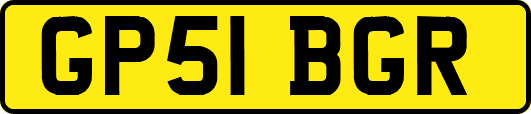 GP51 BGR